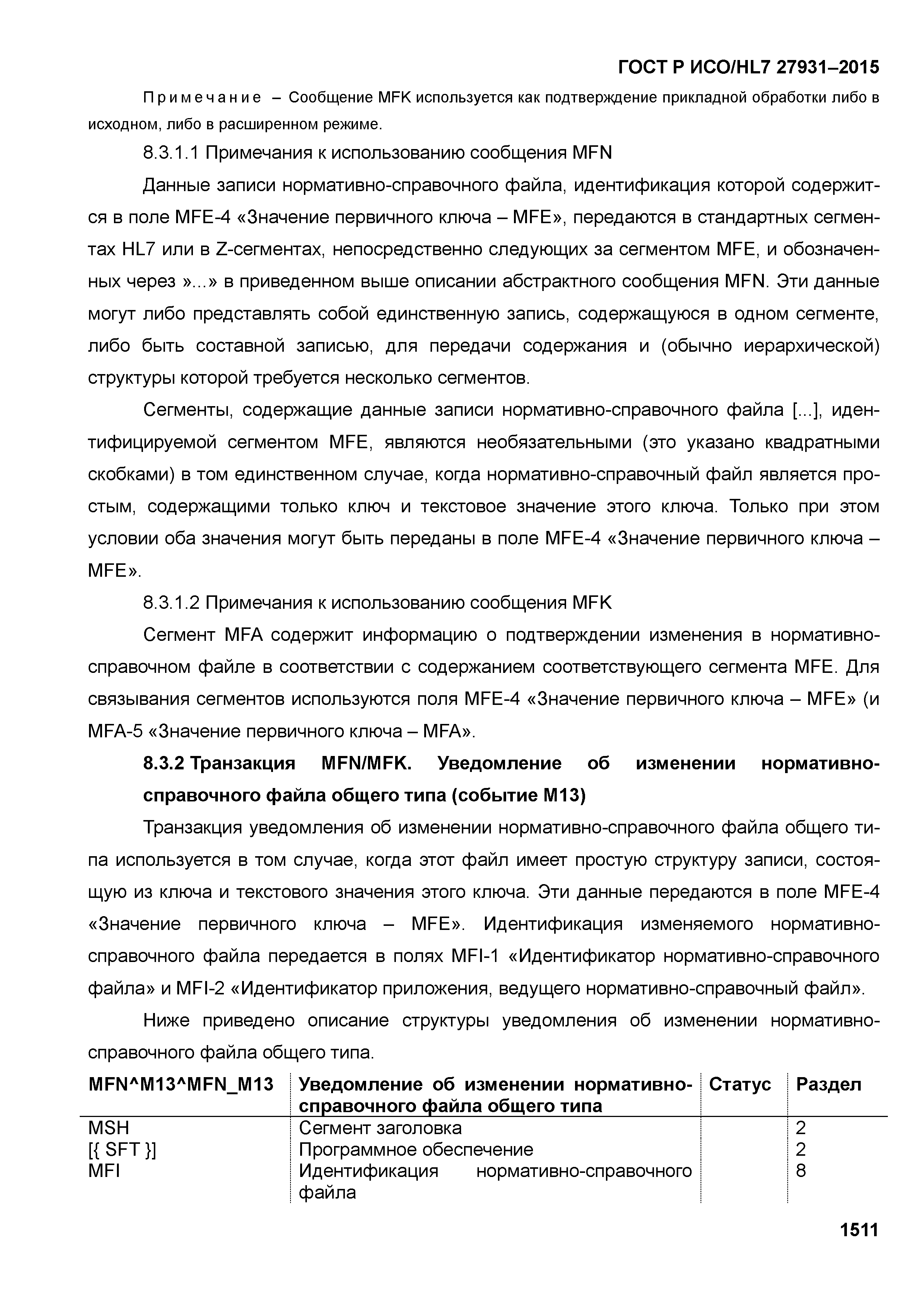 ГОСТ Р ИСО/HL7 27931–2015

Примечание – Сообщение MFK используется как подтверждение прикладной обработки либо в исходном, либо в расширенном режиме.

8.3.1.1 Примечания к использованию сообщения MFN

Данные записи нормативно-справочного файла, идентификация которой содержится в поле MFE-4 «Значение первичного ключа – MFE», передаются в стандартных сегментах HL7 или в Z-сегментах, непосредственно следующих за сегментом MFE, и обозначенных через »...» в приведенном выше описании абстрактного сообщения MFN. Эти данные могут либо представлять собой единственную запись, содержащуюся в одном сегменте, либо быть составной записью, для передачи содержания и (обычно иерархической) структуры которой требуется несколько сегментов.

Сегменты, содержащие данные записи нормативно-справочного файла [...], идентифицируемой сегментом MFE, являются необязательными (это указано квадратными скобками) в том единственном случае, когда нормативно-справочный файл является простым, содержащими только ключ и текстовое значение этого ключа. Только при этом условии оба значения могут быть переданы в поле MFE-4 «Значение первичного ключа – MFE».

8.3.1.2 Примечания к использованию сообщения MFK

Сегмент MFA содержит информацию о подтверждении изменения в нормативно-справочном файле в соответствии с содержанием соответствующего сегмента MFE. Для связывания сегментов используются поля MFE-4 «Значение первичного ключа – MFE» (и MFA-5 «Значение первичного ключа – MFA».

8.3.2 Транзакция MFN/MFK. Уведомление об изменении нормативно-справочного файла общего типа (событие M13)

Транзакция уведомления об изменении нормативно-справочного файла общего типа используется в том случае, когда этот файл имеет простую структуру записи, состоящую из ключа и текстового значения этого ключа. Эти данные передаются в поле MFE-4 «Значение первичного ключа – MFE». Идентификация изменяемого нормативно-справочного файла передается в полях MFI-1 «Идентификатор нормативно-справочного файла» и MFI-2 «Идентификатор приложения, ведущего нормативно-справочный файл».

Ниже приведено описание структуры уведомления об изменении нормативно-справочного файла общего типа.

| MFN^M13^MFN_M13 | Уведомление об изменении нормативно-справочного файла общего типа | Статус | Раздел |
|---|---|---|---|
| MSH | Сегмент заголовка | | 2 |
| [{ SFT }] | Программное обеспечение | | 2 |
| MFI | Идентификация нормативно-справочного файла | | 8 |

1511